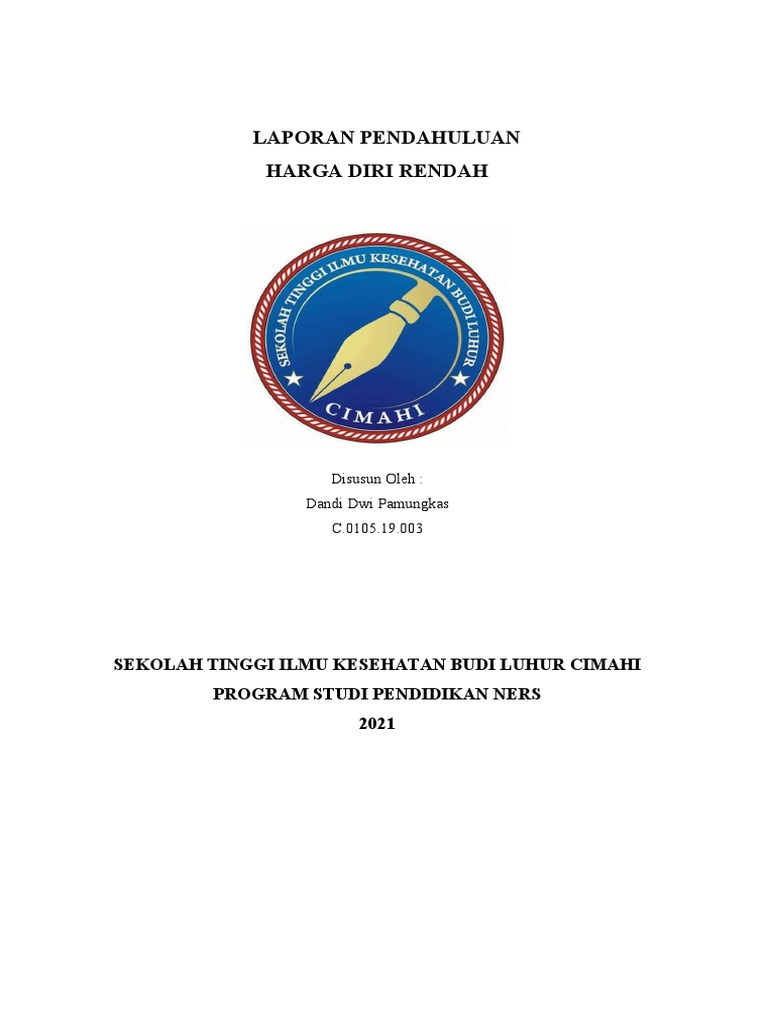 LAPORAN PENDAHULUAN
HARGA DIRI RENDAH

SEKOLAH TINGGI ILMU KESEHATAN BUDI LUHUR
CIMAHI

Disusun Oleh :
Dandi Dwi Pamungkas
C.0105.19.003

SEKOLAH TINGGI ILMU KESEHATAN BUDI LUHUR CIMAHI
PROGRAM STUDI PENDIDIKAN NERS
2021